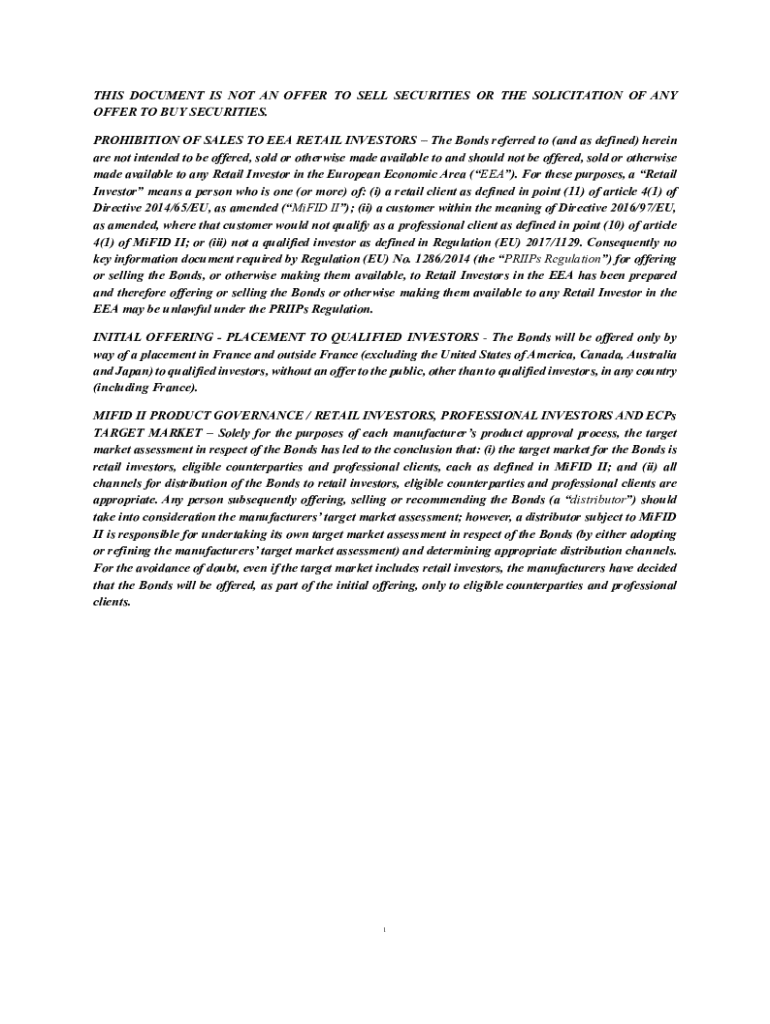 THIS DOCUMENT IS NOT AN OFFER TO SELL SECURITIES OR THE SOLICITATION OF ANY OFFER TO BUY SECURITIES.

PROHIBITION OF SALES TO EEA RETAIL INVESTORS – The Bonds referred to (and as defined) herein are not intended to be offered, sold or otherwise made available to and should not be offered, sold or otherwise made available to any Retail Investor in the European Economic Area ("EEA"). For these purposes, a "Retail Investor" means a person who is one (or more) of: (i) a retail client as defined in point (11) of article 4(1) of Directive 2014/65/EU, as amended ("MiFID II"); (ii) a customer within the meaning of Directive 2016/97/EU, as amended, where that customer would not qualify as a professional client as defined in point (10) of article 4(1) of MiFID II; or (iii) not a qualified investor as defined in Regulation (EU) 2017/1129. Consequently no key information document required by Regulation (EU) No. 1286/2014 (the "PRIIPs Regulation") for offering or selling the Bonds, or otherwise making them available, to Retail Investors in the EEA has been prepared and therefore offering or selling the Bonds or otherwise making them available to any Retail Investor in the EEA may be unlawful under the PRIIPs Regulation.

INITIAL OFFERING - PLACEMENT TO QUALIFIED INVESTORS - The Bonds will be offered only by way of a placement in France and outside France (excluding the United States of America, Canada, Australia and Japan) to qualified investors, without an offer to the public, other than to qualified investors, in any country (including France).

MIFID II PRODUCT GOVERNANCE / RETAIL INVESTORS, PROFESSIONAL INVESTORS AND ECPs TARGET MARKET – Solely for the purposes of each manufacturer's product approval process, the target market assessment in respect of the Bonds has led to the conclusion that: (i) the target market for the Bonds is retail investors, eligible counterparties and professional clients, each as defined in MiFID II; and (ii) all channels for distribution of the Bonds to retail investors, eligible counterparties and professional clients are appropriate. Any person subsequently offering, selling or recommending the Bonds (a "distributor") should take into consideration the manufacturers' target market assessment; however, a distributor subject to MiFID II is responsible for undertaking its own target market assessment in respect of the Bonds (by either adopting or refining the manufacturers' target market assessment) and determining appropriate distribution channels. For the avoidance of doubt, even if the target market includes retail investors, the manufacturers have decided that the Bonds will be offered, as part of the initial offering, only to eligible counterparties and professional clients.

i